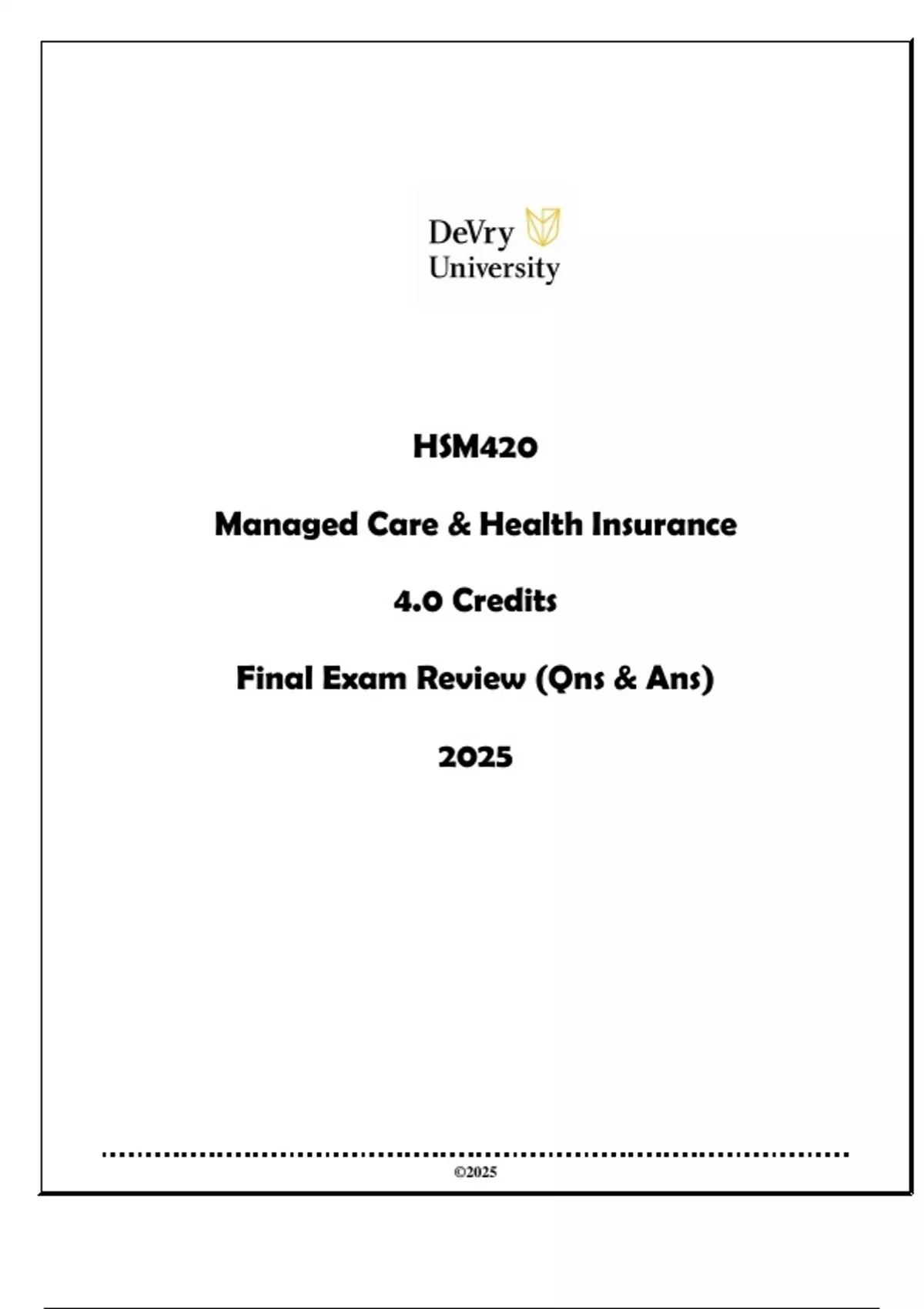 DeVry University

HSM420

Managed Care & Health Insurance

4.0 Credits

Final Exam Review (Qns & Ans)

2025

©2025